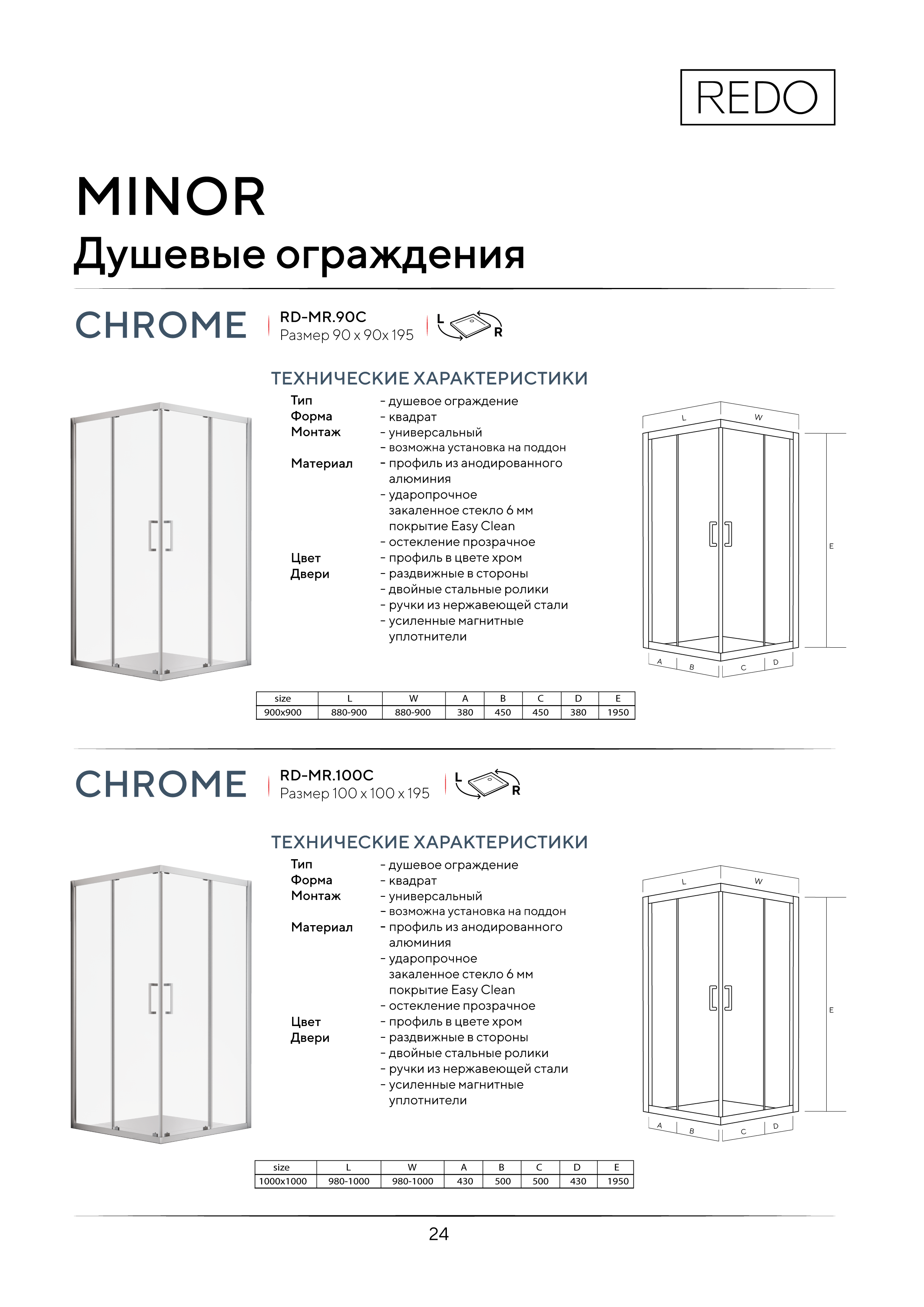 REDO

MINOR
Душевые ограждения

CHROME

RD-MR.90C
Размер 90 x 90x 195

L R

ТЕХНИЧЕСКИЕ ХАРАКТЕРИСТИКИ

Тип - душевое ограждение
Форма - квадрат
Монтаж - универсальный
- возможна установка на поддон
Материал - профиль из анодированного алюминия
- ударопрочное закаленное стекло 6 мм покрытие Easy Clean
- остекление прозрачное
Цвет - профиль в цвете хром
Двери - раздвижные в стороны
- двойные стальные ролики
- ручки из нержавеющей стали
- усиленные магнитные уплотнители

L W E A B C D

| size | L | W | A | B | C | D | E |
|---|---|---|---|---|---|---|---|
| 900x900 | 880-900 | 880-900 | 380 | 450 | 450 | 380 | 1950 |

CHROME

RD-MR.100C
Размер 100 x 100 x 195

L R

ТЕХНИЧЕСКИЕ ХАРАКТЕРИСТИКИ

Тип - душевое ограждение
Форма - квадрат
Монтаж - универсальный
- возможна установка на поддон
Материал - профиль из анодированного алюминия
- ударопрочное закаленное стекло 6 мм покрытие Easy Clean
- остекление прозрачное
Цвет - профиль в цвете хром
Двери - раздвижные в стороны
- двойные стальные ролики
- ручки из нержавеющей стали
- усиленные магнитные уплотнители

L W E A B C D

| size | L | W | A | B | C | D | E |
|---|---|---|---|---|---|---|---|
| 1000x1000 | 980-1000 | 980-1000 | 430 | 500 | 500 | 430 | 1950 |

24